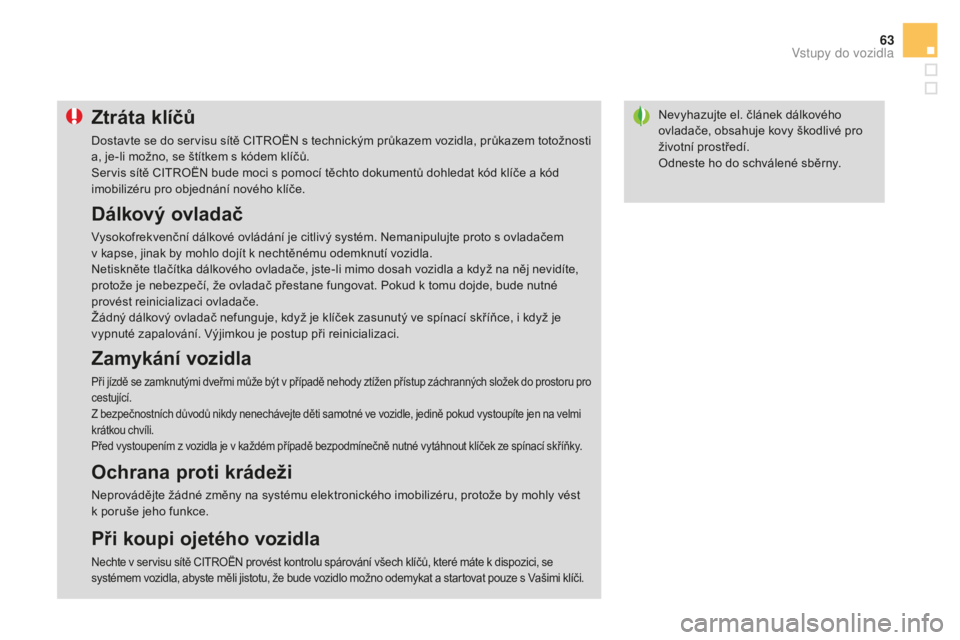 63
Vstupy do vozidla

Ztráta klíčů

Dostavte se do servisu sítě CITROËN s technickým průkazem vozidla, průkazem totožnosti a, je-li možno, se štítkem s kódem klíčů.
Servis sítě CITROËN bude moci s pomocí těchto dokumentů dohledat kód klíče a kód imobilizéru pro objednání nového klíče.

Dálkový ovladač

Vysokofrekvenční dálkové ovládání je citlivý systém. Nemanipulujte proto s ovladačem v kapse, jinak by mohlo dojít k nechtěnému odemknutí vozidla.
Netiskněte tlačítka dálkového ovladače, jste-li mimo dosah vozidla a když na něj nevidíte, protože je nebezpečí, že ovladač přestane fungovat. Pokud k tomu dojde, bude nutné provést reinicializaci ovladače.
Žádný dálkový ovladač nefunguje, když je klíček zasunutý ve spínací skříňce, i když je vypnuté zapalování. Výjimkou je postup při reinicializaci.

Zamykání vozidla

Při jízdě se zamknutými dveřmi může být v případě nehody ztížen přístup záchranných složek do prostoru pro cestující.
Z bezpečnostních důvodů nikdy nenechávejte děti samotné ve vozidle, jedině pokud vystoupíte jen na velmi krátkou chvíli.
Před vystoupením z vozidla je v každém případě bezpodmínečně nutné vytáhnout klíček ze spínací skříňky.

Ochrana proti krádeži

Neprovádějte žádné změny na systému elektronického imobilizéru, protože by mohly vést k poruše jeho funkce.

Při koupi ojetého vozidla

Nechte v servisu sítě CITROËN provést kontrolu spárování všech klíčů, které máte k dispozici, se systémem vozidla, abyste měli jistotu, že bude vozidlo možno odemykat a startovat pouze s Vašimi klíči.

Nevyhazujte el. článek dálkového ovladače, obsahuje kovy škodlivé pro životní prostředí.
Odneste ho do schválené sběrny.

carmanualsonline.info